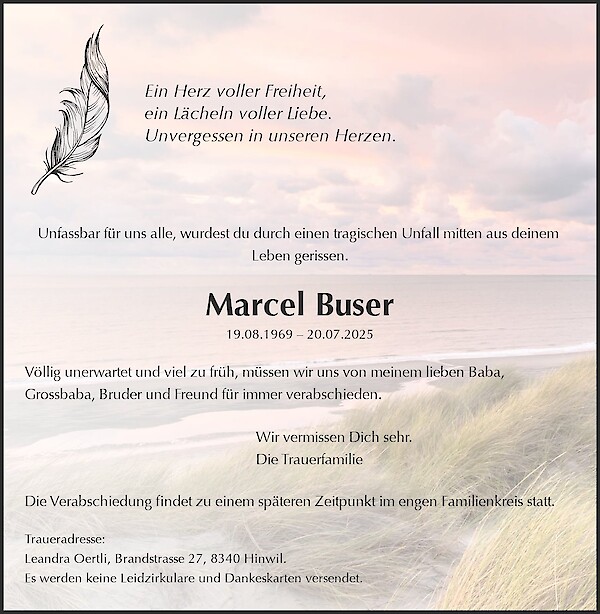 Ein Herz voller Freiheit,
ein Lächeln voller Liebe.
Unvergessen in unseren Herzen.

Unfassbar für uns alle, wurdest du durch einen tragischen Unfall mitten aus deinem Leben gerissen.

Marcel Buser
19.08.1969 – 20.07.2025

Völlig unerwartet und viel zu früh, müssen wir uns von meinem lieben Baba, Grossbaba, Bruder und Freund für immer verabschieden.

Wir vermissen Dich sehr.
Die Trauerfamilie

Die Verabschiedung findet zu einem späteren Zeitpunkt im engen Familienkreis statt.

Traueradresse:
Leandra Oertli, Brandstrasse 27, 8340 Hinwil.
Es werden keine Leidzirkulare und Dankeskarten versendet.